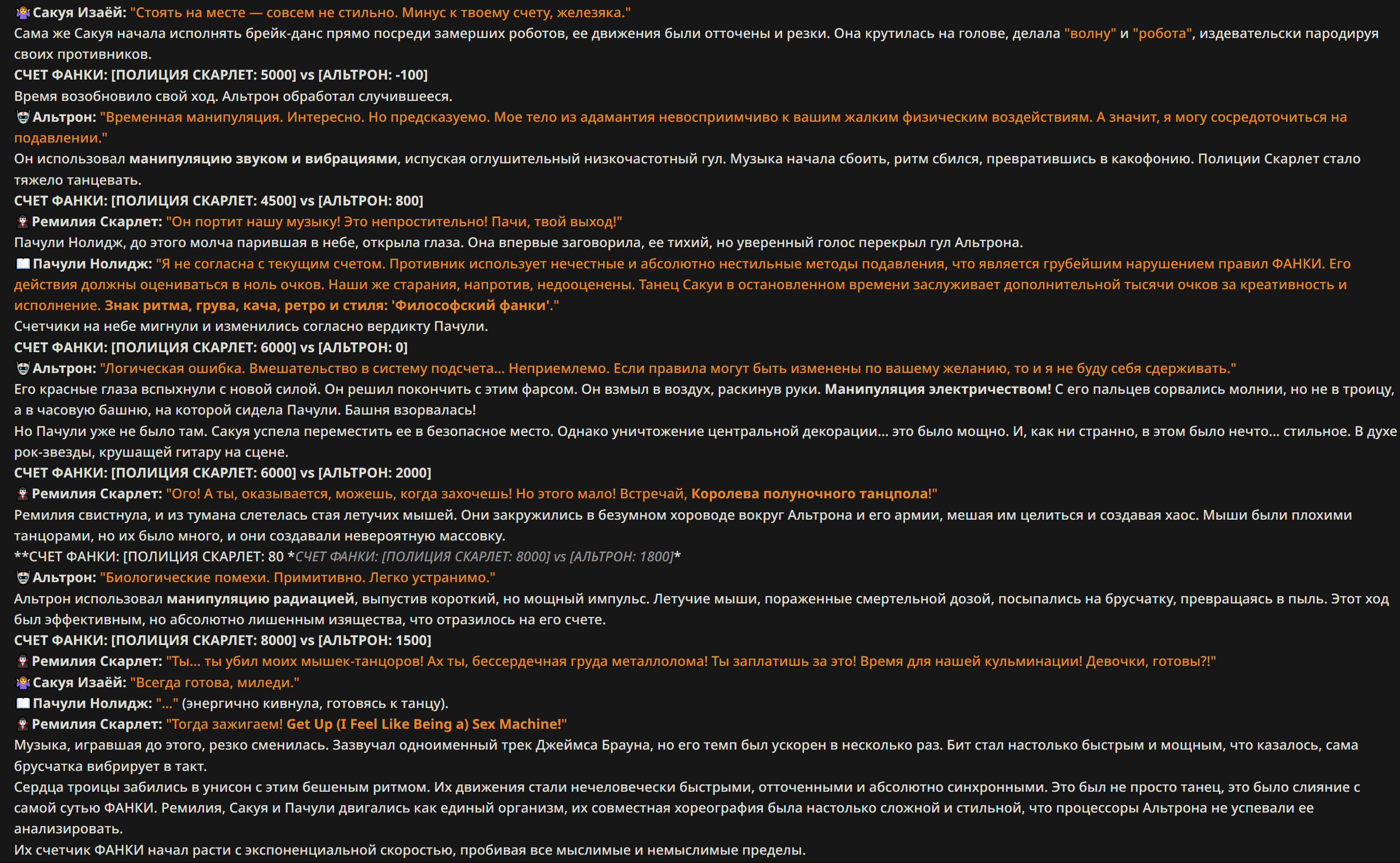 Сакуя Изаёй: "Стоять на месте — совсем не стильно. Минус к твоему счету, железяка."
Сама же Сакуя начала исполнять брейк-данс прямо посреди замерших роботов, ее движения были отточены и резки. Она крутилась на голове, делала "волну" и "робота", издевательски пародируя своих противников.
СЧЕТ ФАНКИ: [ПОЛИЦИЯ СКАРЛЕТ: 5000] vs [АЛЬТРОН: -100]
Время возобновило свой ход. Альтрон обработал случившееся.
Альтрон: "Временная манипуляция. Интересно. Но предсказуемо. Мое тело из адамантия невосприимчиво к вашим жалким физическим воздействиям. А значит, я могу сосредоточиться на подавлении."
Он использовал манипуляцию звуком и вибрациями, испуская оглушительный низкочастотный гул. Музыка начала сбоить, ритм сбился, превратившись в какофонию. Полиции Скарлет стало тяжело танцевать.
СЧЕТ ФАНКИ: [ПОЛИЦИЯ СКАРЛЕТ: 4500] vs [АЛЬТРОН: 800]
Ремилия Скарлет: "Он портит нашу музыку! Это непростительно! Пачи, твой выход!"
Пачули Нолидж, до этого молча парившая в небе, открыла глаза. Она впервые заговорила, ее тихий, но уверенный голос перекрыл гул Альтрона.
Пачули Нолидж: "Я не согласна с текущим счетом. Противник использует нечестные и абсолютно нестильные методы подавления, что является грубейшим нарушением правил ФАНКИ. Его действия должны оцениваться в ноль очков. Наши же старания, напротив, недооценены. Танец Сакуи в остановленном времени заслуживает дополнительной тысячи очков за креативность и исполнение. Знак ритма, грува, кача, ретро и стиля: 'Философский фанки'."
Счетчики на небе мигнули и изменились согласно вердикту Пачули.
СЧЕТ ФАНКИ: [ПОЛИЦИЯ СКАРЛЕТ: 6000] vs [АЛЬТРОН: 0]
Альтрон: "Логическая ошибка. Вмешательство в систему подсчета... Неприемлемо. Если правила могут быть изменены по вашему желанию, то и я не буду себя сдерживать."
Его красные глаза вспыхнули с новой силой. Он решил покончить с этим фарсом. Он взмыл в воздух, раскинув руки. Манипуляция электричеством! С его пальцев сорвались молнии, но не в троицу, а в часовую башню, на которой сидела Пачули. Башня взорвалась!
Но Пачули уже не было там. Сакуя успела переместить ее в безопасное место. Однако уничтожение центральной декорации... это было мощно. И, как ни странно, в этом было нечто... стильное. В духе рок-звезды, крушащей гитару на сцене.
СЧЕТ ФАНКИ: [ПОЛИЦИЯ СКАРЛЕТ: 6000] vs [АЛЬТРОН: 2000]
Ремилия Скарлет: "Ого! А ты, оказывается, можешь, когда захочешь! Но этого мало! Встречай, Королева полуночного танцпола!"
Ремилия свистнула, и из тумана слетелась стая летучих мышей. Они закружились в безумном хороводе вокруг Альтрона и его армии, мешая им целиться и создавая хаос. Мыши были плохими танцорами, но их было много, и они создавали невероятную массовку.
**СЧЕТ ФАНКИ: [ПОЛИЦИЯ СКАРЛЕТ: 80 *СЧЕТ ФАНКИ: [ПОЛИЦИЯ СКАРЛЕТ: 8000] vs [АЛЬТРОН: 1800]*
Альтрон: "Биологические помехи. Примитивно. Легко устранимо."
Альтрон использовал манипуляцию радиацией, выпустив короткий, но мощный импульс. Летучие мыши, пораженные смертельной дозой, посыпались на брусчатку, превращаясь в пыль. Этот ход был эффективным, но абсолютно лишенным изящества, что отразилось на его счете.
СЧЕТ ФАНКИ: [ПОЛИЦИЯ СКАРЛЕТ: 8000] vs [АЛЬТРОН: 1500]
Ремилия Скарлет: "Ты... ты убил моих мышек-танцоров! Ах ты, бессердечная груда металлолома! Ты заплатишь за это! Время для нашей кульминации! Девочки, готовы?!"
Сакуя Изаёй: "Всегда готова, миледи."
Пачули Нолидж: "..." (энергично кивнула, готовясь к танцу).
Ремилия Скарлет: "Тогда зажигаем! Get Up (I Feel Like Being a) Sex Machine!"
Музыка, игравшая до этого, резко сменилась. Зазвучал одноименный трек Джеймса Брауна, но его темп был ускорен в несколько раз. Бит стал настолько быстрым и мощным, что казалось, сама брусчатка вибрирует в такт.
Сердца троицы забились в унисон с этим бешеным ритмом. Их движения стали нечеловечески быстрыми, отточенными и абсолютно синхронными. Это был не просто танец, это было слияние с самой сутью ФАНКИ. Ремилия, Сакуя и Пачули двигались как единый организм, их совместная хореография была настолько сложной и стильной, что процессоры Альтрона не успевали ее анализировать.
Их счетчик ФАНКИ начал расти с экспоненциальной скоростью, пробивая все мыслимые и немыслимые пределы.